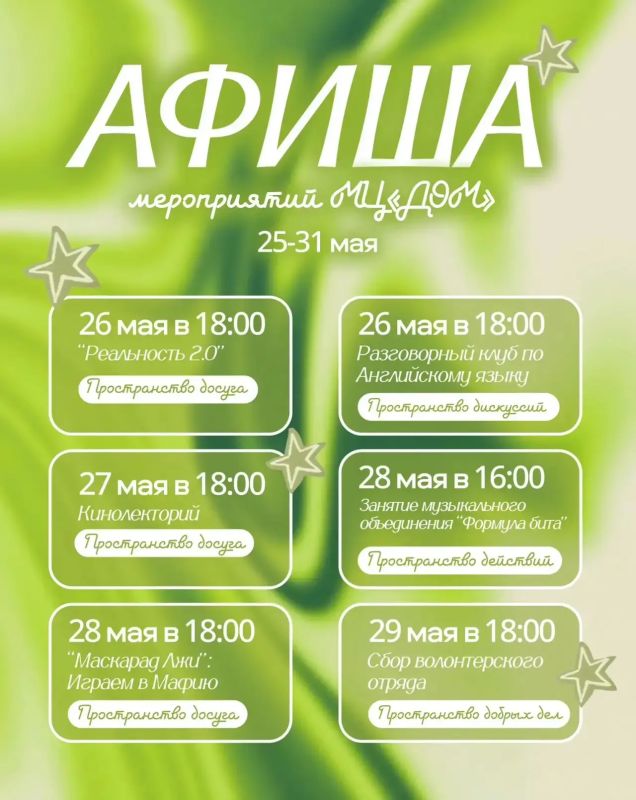 АФИША

мероприятий МЦ«ДОМ»

25-31 мая

26 мая в 18:00

"Реальность 2.0"

Пространство досуга

27 мая в 18:00

Кинолекторий

Пространство досуга

28 мая в 18:00

"Маскарад Лжи": Играем в Мафию

Пространство досуга

26 мая в 18:00

Разговорный клуб по Английскому языку

Пространство дискуссий

28 мая в 16:00

Занятие музыкального объединения "Формула бита"

Пространство действий

29 мая в 18:00

Сбор волонтерского отряда

Пространство добрых дел